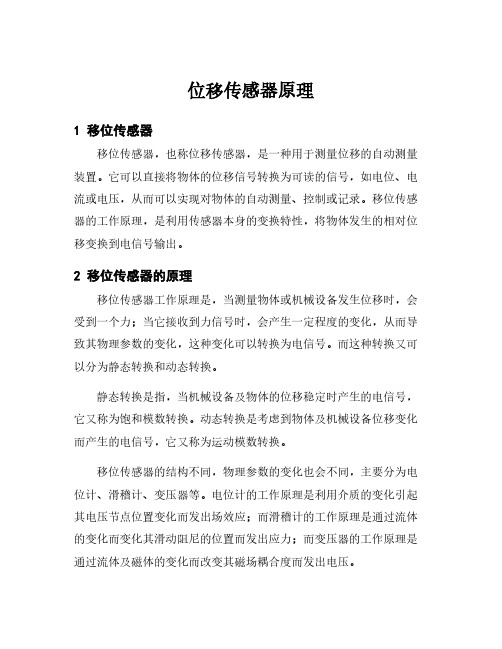 位移传感器原理

1 移位传感器

移位传感器，也称位移传感器，是一种用于测量位移的自动测量装置。它可以直接将物体的位移信号转换为可读的信号，如电位、电流或电压，从而可以实现对物体的自动测量、控制或记录。移位传感器的工作原理，是利用传感器本身的变换特性，将物体发生的相对位移变换到电信号输出。

2 移位传感器的原理

移位传感器工作原理是，当测量物体或机械设备发生位移时，会受到一个力；当它接收到力信号时，会产生一定程度的变化，从而导致其物理参数的变化，这种变化可以转换为电信号。而这种转换又可以分为静态转换和动态转换。

静态转换是指，当机械设备及物体的位移稳定时产生的电信号，它又称为饱和模数转换。动态转换是考虑到物体及机械设备位移变化而产生的电信号，它又称为运动模数转换。

移位传感器的结构不同，物理参数的变化也会不同，主要分为电位计、滑稽计、变压器等。电位计的工作原理是利用介质的变化引起其电压节点位置变化而发出场效应；而滑稽计的工作原理是通过流体的变化而变化其滑动阻尼的位置而发出应力；而变压器的工作原理是通过流体及磁体的变化而改变其磁场耦合度而发出电压。